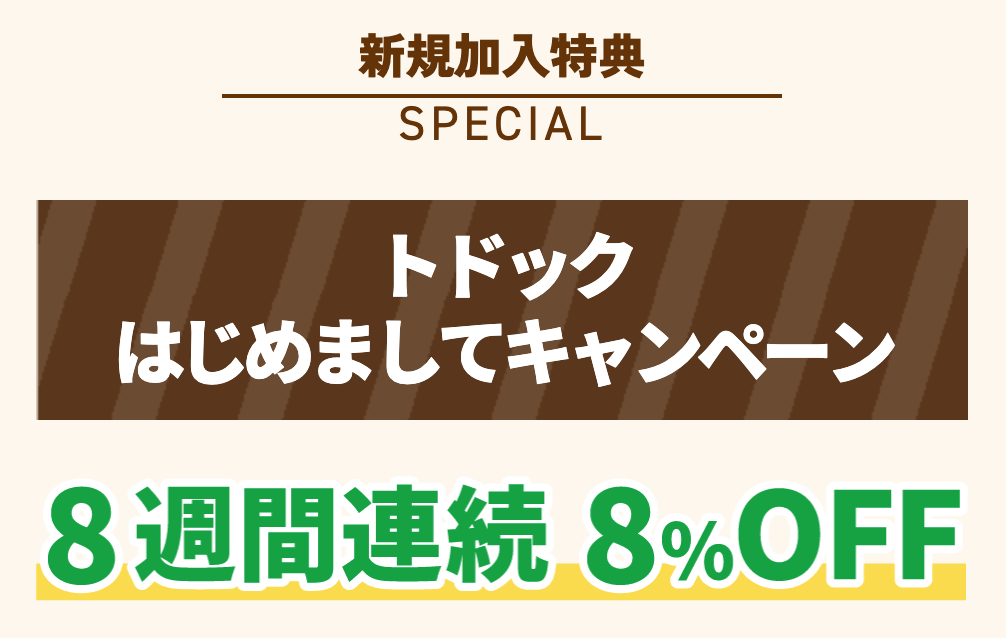 新規加入特典
SPECIAL

トドック
はじめましてキャンペーン

8週間連続 8%OFF